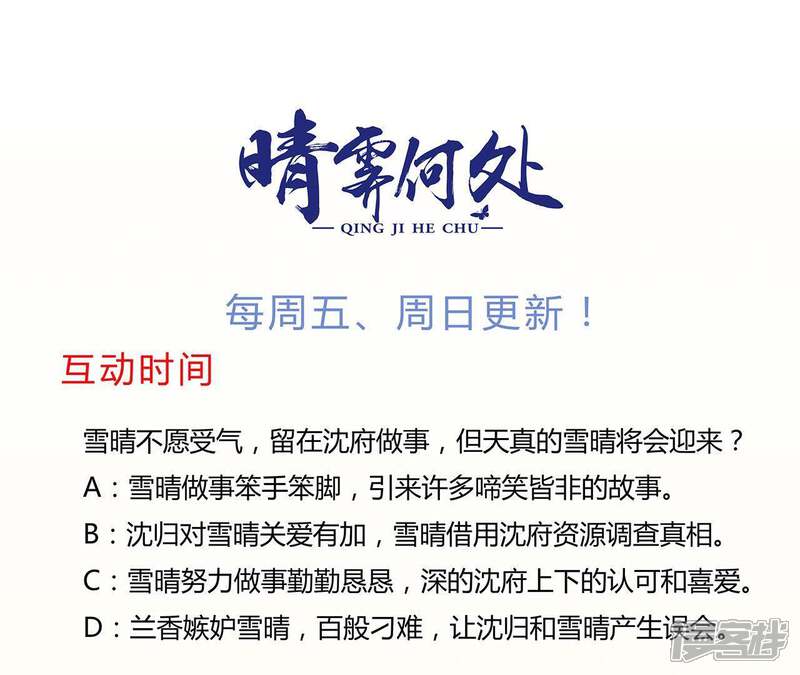 晴霁何处

— QING JI HE CHU —

每周五、周日更新！

互动时间

雪晴不愿受气，留在沈府做事，但天真的雪晴将会迎来？

A：雪晴做事笨手笨脚，引来许多啼笑皆非的故事。

B：沈归对雪晴关爱有加，雪晴借用沈府资源调查真相。

C：雪晴努力做事勤勤恳恳，深的沈府上下的认可和喜爱。

D：兰香嫉妒雪晴，百般刁难，让沈归和雪晴产生误会。

漫客栈